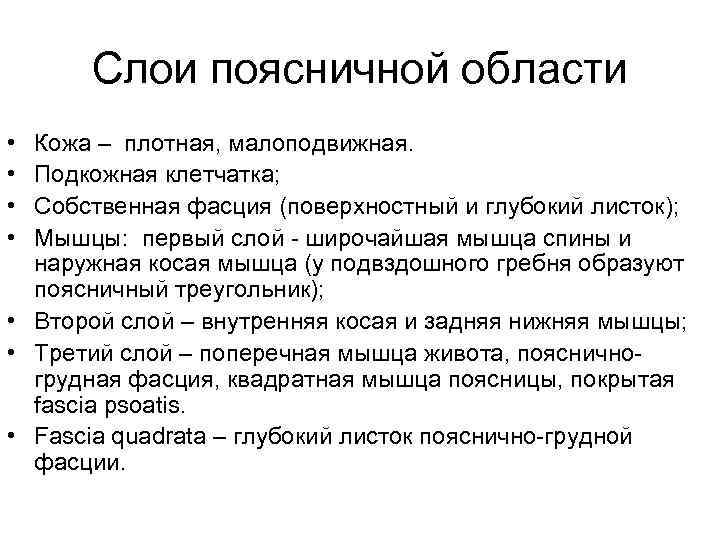 Слои поясничной области

• Кожа – плотная, малоподвижная.
• Подкожная клетчатка;
• Собственная фасция (поверхностный и глубокий листок);
• Мышцы: первый слой - широчайшая мышца спины и наружная косая мышца (у подвздошного гребня образуют поясничный треугольник);
• Второй слой – внутренняя косая и задняя нижняя мышцы;
• Третий слой – поперечная мышца живота, пояснично-грудная фасция, квадратная мышца поясницы, покрытая fascia psoatis.
• Fascia quadrata – глубокий листок пояснично-грудной фасции.